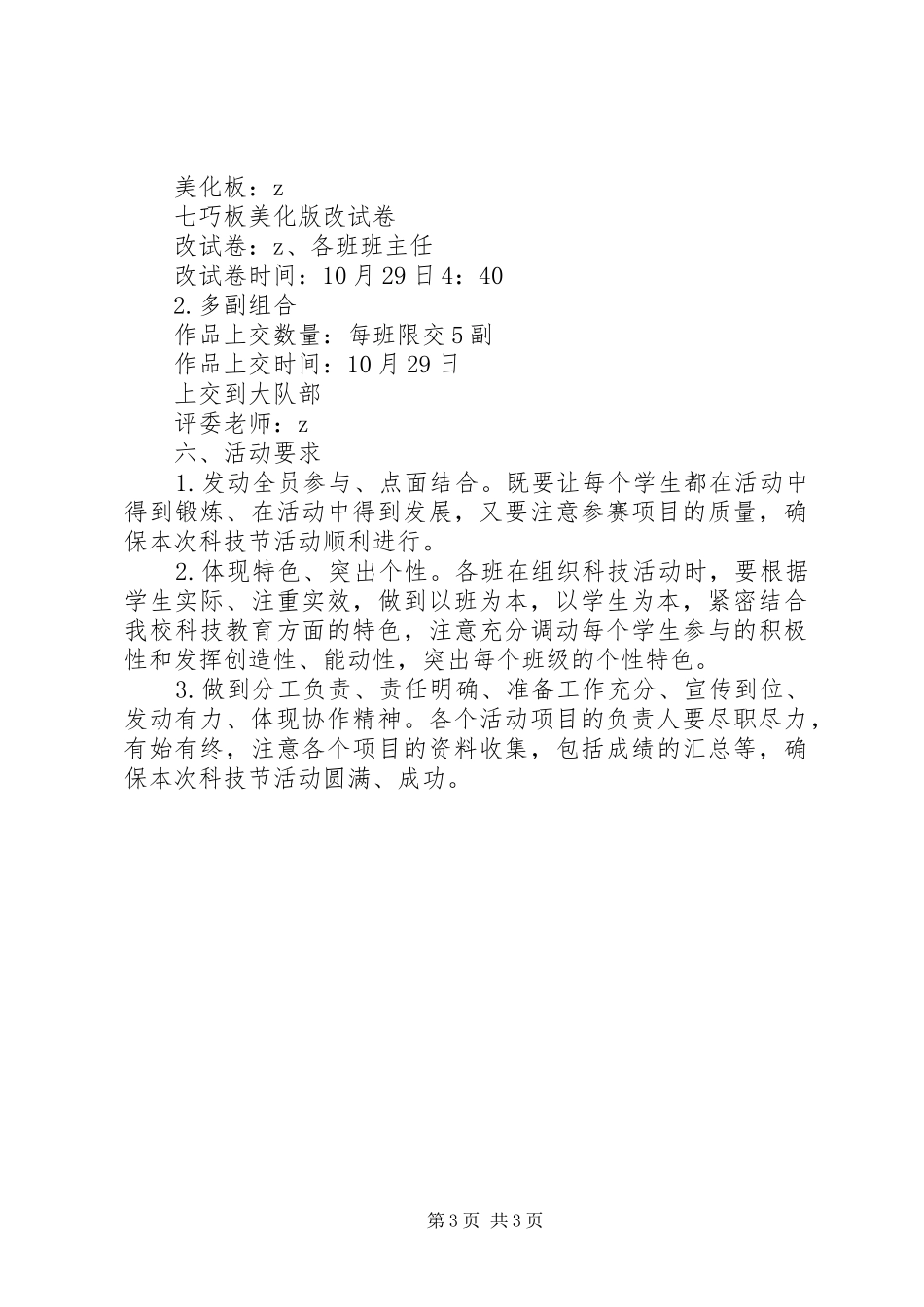 美化板：z

七巧板美化版改试卷

改试卷：z、各班班主任

改试卷时间：10月29日4：40

2.多副组合

作品上交数量：每班限交5副

作品上交时间：10月29日

上交到大队部

评委老师：z

六、活动要求

1.发动全员参与、点面结合。既要让每个学生都在活动中得到锻炼、在活动中得到发展，又要注意参赛项目的质量，确保本次科技节活动顺利进行。

2.体现特色、突出个性。各班在组织科技活动时，要根据学生实际、注重实效，做到以班为本，以学生为本，紧密结合我校科技教育方面的特色，注意充分调动每个学生参与的积极性和发挥创造性、能动性，突出每个班级的个性特色。

3.做到分工负责、责任明确、准备工作充分、宣传到位、发动有力、体现协作精神。各个活动项目的负责人要尽职尽力，有始有终，注意各个项目的资料收集，包括成绩的汇总等，确保本次科技节活动圆满、成功。

第3页 共3页